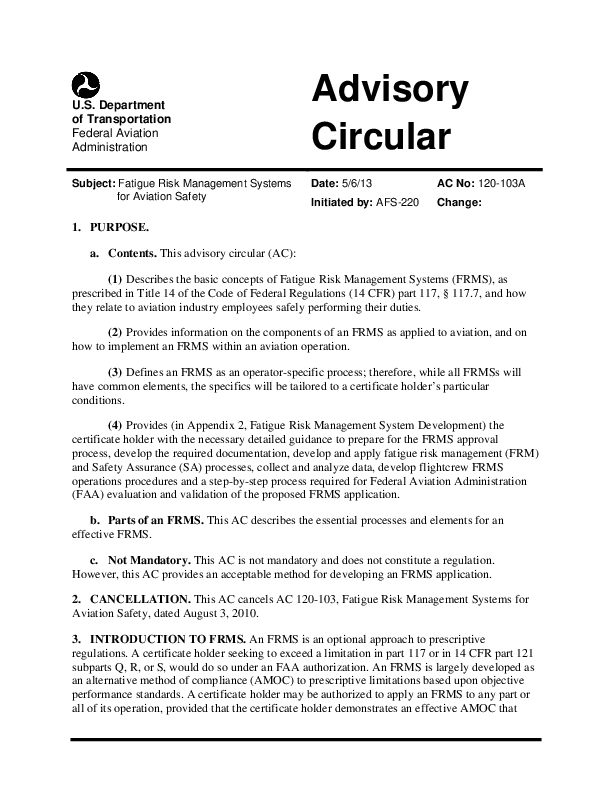 U.S. Department of Transportation
Federal Aviation Administration

Advisory Circular

Subject: Fatigue Risk Management Systems for Aviation Safety

Date: 5/6/13
Initiated by: AFS-220

AC No: 120-103A
Change:

1. PURPOSE.

a. Contents. This advisory circular (AC):

(1) Describes the basic concepts of Fatigue Risk Management Systems (FRMS), as prescribed in Title 14 of the Code of Federal Regulations (14 CFR) part 117, § 117.7, and how they relate to aviation industry employees safely performing their duties.

(2) Provides information on the components of an FRMS as applied to aviation, and on how to implement an FRMS within an aviation operation.

(3) Defines an FRMS as an operator-specific process; therefore, while all FRMSs will have common elements, the specifics will be tailored to a certificate holder's particular conditions.

(4) Provides (in Appendix 2, Fatigue Risk Management System Development) the certificate holder with the necessary detailed guidance to prepare for the FRMS approval process, develop the required documentation, develop and apply fatigue risk management (FRM) and Safety Assurance (SA) processes, collect and analyze data, develop flightcrew FRMS operations procedures and a step-by-step process required for Federal Aviation Administration (FAA) evaluation and validation of the proposed FRMS application.

b. Parts of an FRMS. This AC describes the essential processes and elements for an effective FRMS.

c. Not Mandatory. This AC is not mandatory and does not constitute a regulation. However, this AC provides an acceptable method for developing an FRMS application.

2. CANCELLATION. This AC cancels AC 120-103, Fatigue Risk Management Systems for Aviation Safety, dated August 3, 2010.

3. INTRODUCTION TO FRMS. An FRMS is an optional approach to prescriptive regulations. A certificate holder seeking to exceed a limitation in part 117 or in 14 CFR part 121 subparts Q, R, or S, would do so under an FAA authorization. An FRMS is largely developed as an alternative method of compliance (AMOC) to prescriptive limitations based upon objective performance standards. A certificate holder may be authorized to apply an FRMS to any part or all of its operation, provided that the certificate holder demonstrates an effective AMOC that